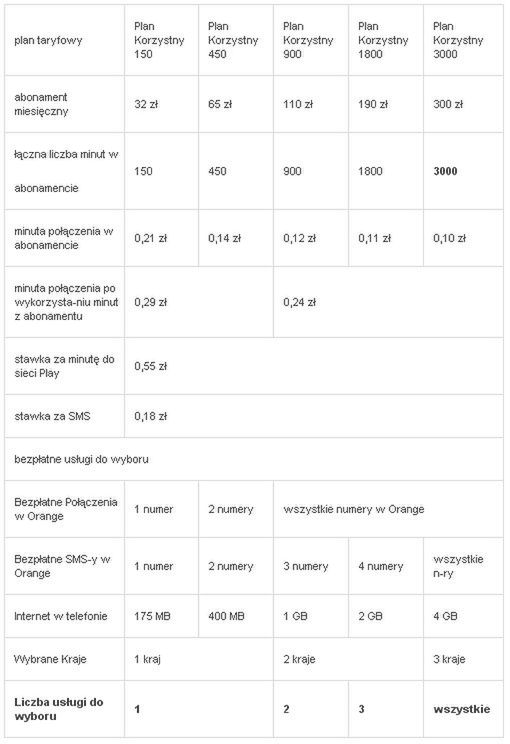 | plan taryfowy | Plan Korzystny 150 | Plan Korzystny 450 | Plan Korzystny 900 | Plan Korzystny 1800 | Plan Korzystny 3000 |
|---|---|---|---|---|---|
| abonament miesięczny | 32 zł | 65 zł | 110 zł | 190 zł | 300 zł |
| łączna liczba minut w abonamencie | 150 | 450 | 900 | 1800 | **3000** |
| minuta połączenia w abonamencie | 0,21 zł | 0,14 zł | 0,12 zł | 0,11 zł | 0,10 zł |
| minuta połączenia po wykorzysta-niu minut z abonamentu | 0,29 zł | | 0,24 zł | | |
| stawka za minutę do sieci Play | 0,55 zł | | | | |
| stawka za SMS | 0,18 zł | | | | |
| bezpłatne usługi do wyboru | | | | | |
| Bezpłatne Połączenia w Orange | 1 numer | 2 numery | wszystkie numery w Orange | | |
| Bezpłatne SMS-y w Orange | 1 numer | 2 numery | 3 numery | 4 numery | wszystkie n-ry |
| Internet w telefonie | 175 MB | 400 MB | 1 GB | 2 GB | 4 GB |
| Wybrane Kraje | 1 kraj | | 2 kraje | | 3 kraje |
| **Liczba usługi do wyboru** | **1** | | **2** | **3** | **wszystkie** |